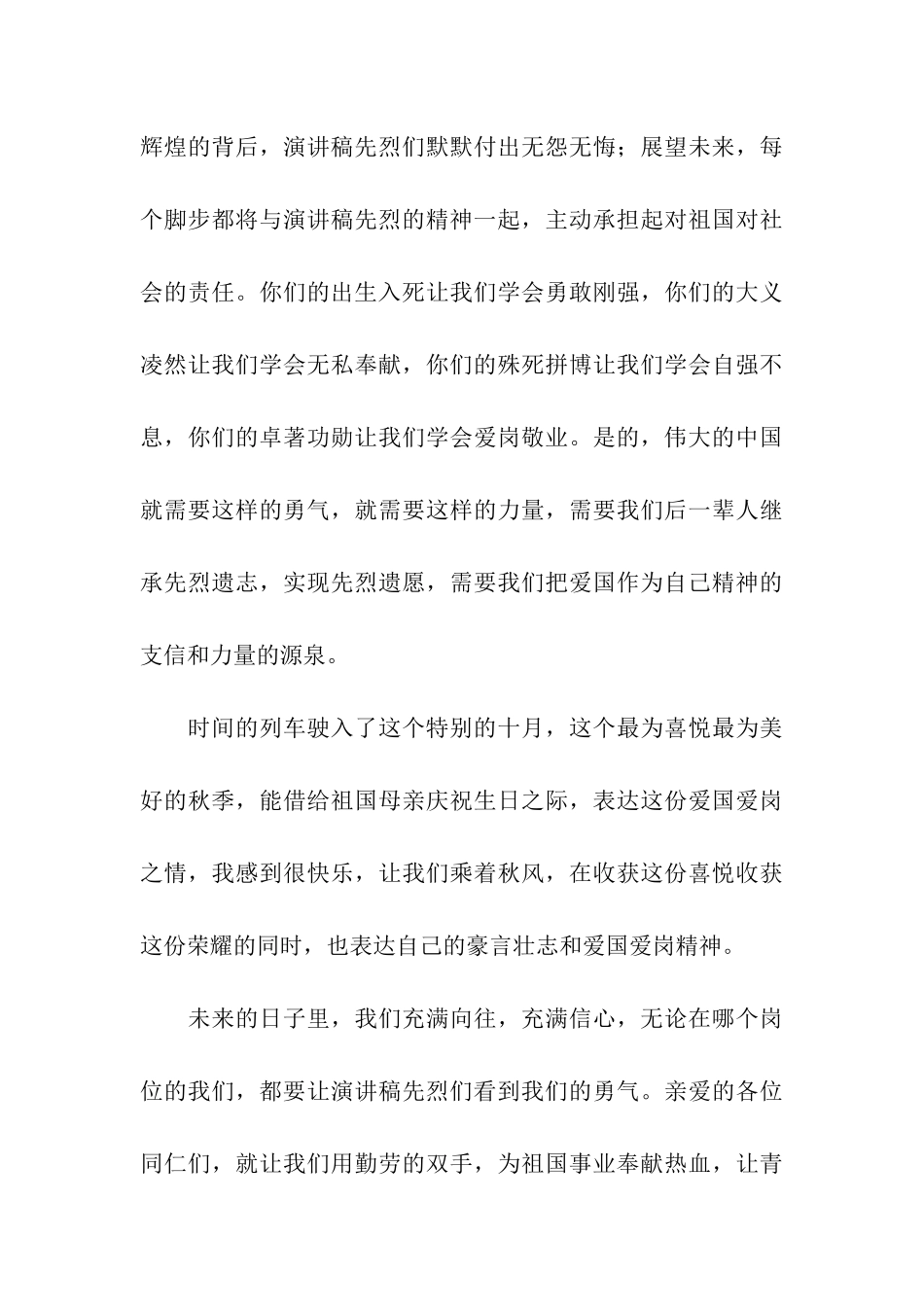 辉煌的背后，演讲稿先烈们默默付出无怨无悔；展望未来，每个脚步都将与演讲稿先烈的精神一起，主动承担起对祖国对社会的责任。你们的出生入死让我们学会勇敢刚强，你们的大义凌然让我们学会无私奉献，你们的殊死拼博让我们学会自强不息，你们的卓著功勋让我们学会爱岗敬业。是的，伟大的中国就需要这样的勇气，就需要这样的力量，需要我们后一辈人继承先烈遗志，实现先烈遗愿，需要我们把爱国作为自己精神的支信和力量的源泉。

时间的列车驶入了这个特别的十月，这个最为喜悦最为美好的秋季，能借给祖国母亲庆祝生日之际，表达这份爱国爱岗之情，我感到很快乐，让我们乘着秋风，在收获这份喜悦收获这份荣耀的同时，也表达自己的豪言壮志和爱国爱岗精神。

未来的日子里，我们充满向往，充满信心，无论在哪个岗位的我们，都要让演讲稿先烈们看到我们的勇气。亲爱的各位同仁们，就让我们用勤劳的双手，为祖国事业奉献热血，让青